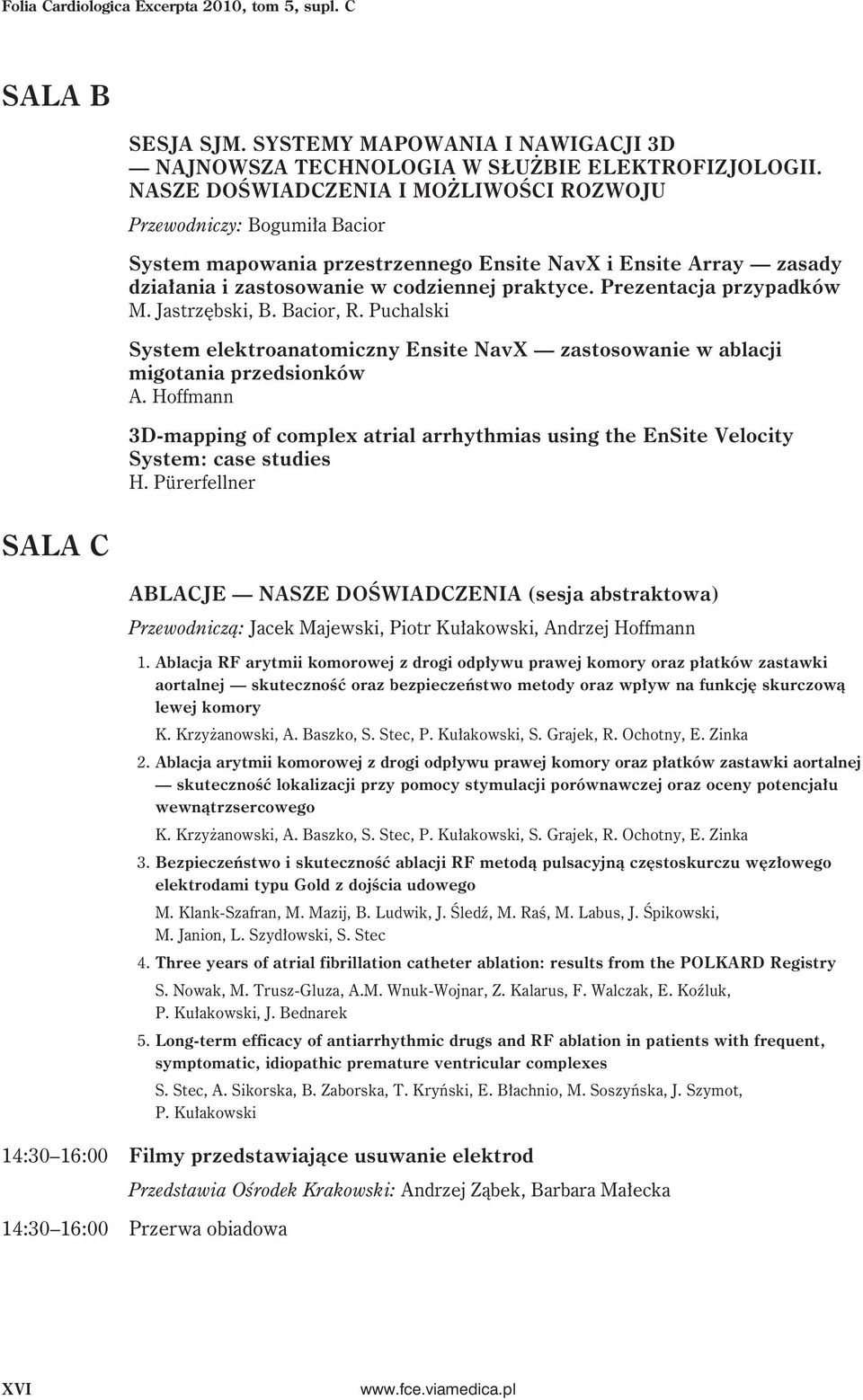 Folia Cardiologica Excerpta 2010, tom 5, supl. C

SALA B

SESJA SJM. SYSTEMY MAPOWANIA I NAWIGACJI 3D — NAJNOWSZA TECHNOLOGIA W SŁUŻBIE ELEKTROFIZJOLOGII. NASZE DOŚWIADCZENIA I MOŻLIWOŚCI ROZWOJU

Przewodniczy: Bogumiła Bacior

System mapowania przestrzennego Ensite NavX i Ensite Array — zasady działania i zastosowanie w codziennej praktyce. Prezentacja przypadków
M. Jastrzębski, B. Bacior, R. Puchalski

System elektroanatomiczny Ensite NavX — zastosowanie w ablacji migotania przedsionków
A. Hoffmann

3D-mapping of complex atrial arrhythmias using the EnSite Velocity System: case studies
H. Pürerfellner

SALA C

ABLACJE — NASZE DOŚWIADCZENIA (sesja abstraktowa)

Przewodniczą: Jacek Majewski, Piotr Kułakowski, Andrzej Hoffmann

1. Ablacja RF arytmii komorowej z drogi odpływu prawej komory oraz płatków zastawki aortalnej — skuteczność oraz bezpieczeństwo metody oraz wpływ na funkcję skurczową lewej komory
K. Krzyżanowski, A. Baszko, S. Stec, P. Kułakowski, S. Grajek, R. Ochotny, E. Zinka

2. Ablacja arytmii komorowej z drogi odpływu prawej komory oraz płatków zastawki aortalnej — skuteczność lokalizacji przy pomocy stymulacji porównawczej oraz oceny potencjału wewnątrzsercowego
K. Krzyżanowski, A. Baszko, S. Stec, P. Kułakowski, S. Grajek, R. Ochotny, E. Zinka

3. Bezpieczeństwo i skuteczność ablacji RF metodą pulsacyjną częstoskurczu węzłowego elektrodami typu Gold z dojścia udowego
M. Klank-Szafran, M. Mazij, B. Ludwik, J. Śledź, M. Raś, M. Labus, J. Śpikowski, M. Janion, L. Szydłowski, S. Stec

4. Three years of atrial fibrillation catheter ablation: results from the POLKARD Registry
S. Nowak, M. Trusz-Gluza, A.M. Wnuk-Wojnar, Z. Kalarus, F. Walczak, E. Koźluk, P. Kułakowski, J. Bednarek

5. Long-term efficacy of antiarrhythmic drugs and RF ablation in patients with frequent, symptomatic, idiopathic premature ventricular complexes
S. Stec, A. Sikorska, B. Zaborska, T. Kryński, E. Błachnio, M. Soszyńska, J. Szymot, P. Kułakowski

14:30–16:00 Filmy przedstawiające usuwanie elektrod

Przedstawia Ośrodek Krakowski: Andrzej Ząbek, Barbara Małecka

14:30–16:00 Przerwa obiadowa

XVI www.fce.viamedica.pl